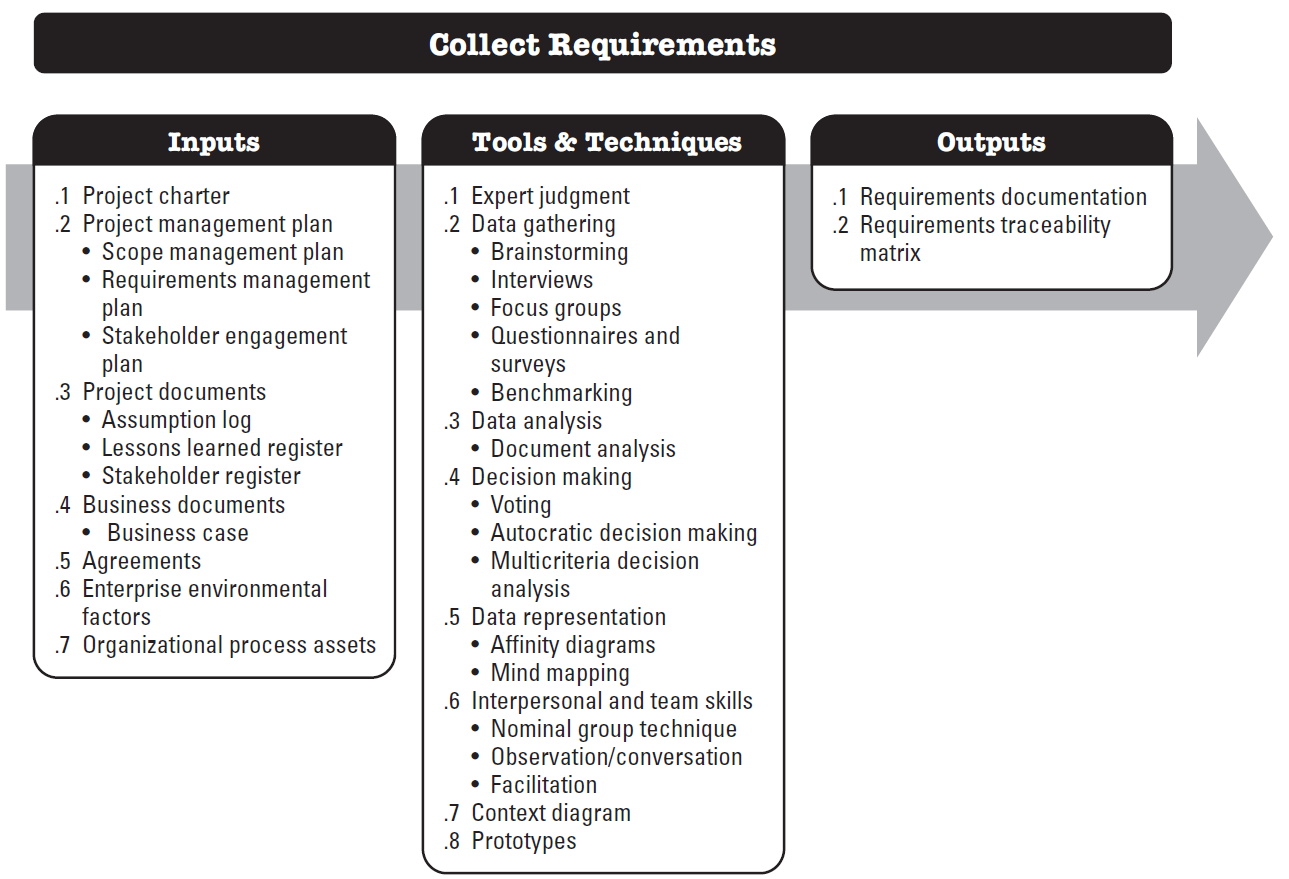 Collect Requirements

Inputs

.1 Project charter
.2 Project management plan
• Scope management plan
• Requirements management plan
• Stakeholder engagement plan
.3 Project documents
• Assumption log
• Lessons learned register
• Stakeholder register
.4 Business documents
• Business case
.5 Agreements
.6 Enterprise environmental factors
.7 Organizational process assets

Tools & Techniques

.1 Expert judgment
.2 Data gathering
• Brainstorming
• Interviews
• Focus groups
• Questionnaires and surveys
• Benchmarking
.3 Data analysis
• Document analysis
.4 Decision making
• Voting
• Autocratic decision making
• Multicriteria decision analysis
.5 Data representation
• Affinity diagrams
• Mind mapping
.6 Interpersonal and team skills
• Nominal group technique
• Observation/conversation
• Facilitation
.7 Context diagram
.8 Prototypes

Outputs

.1 Requirements documentation
.2 Requirements traceability matrix